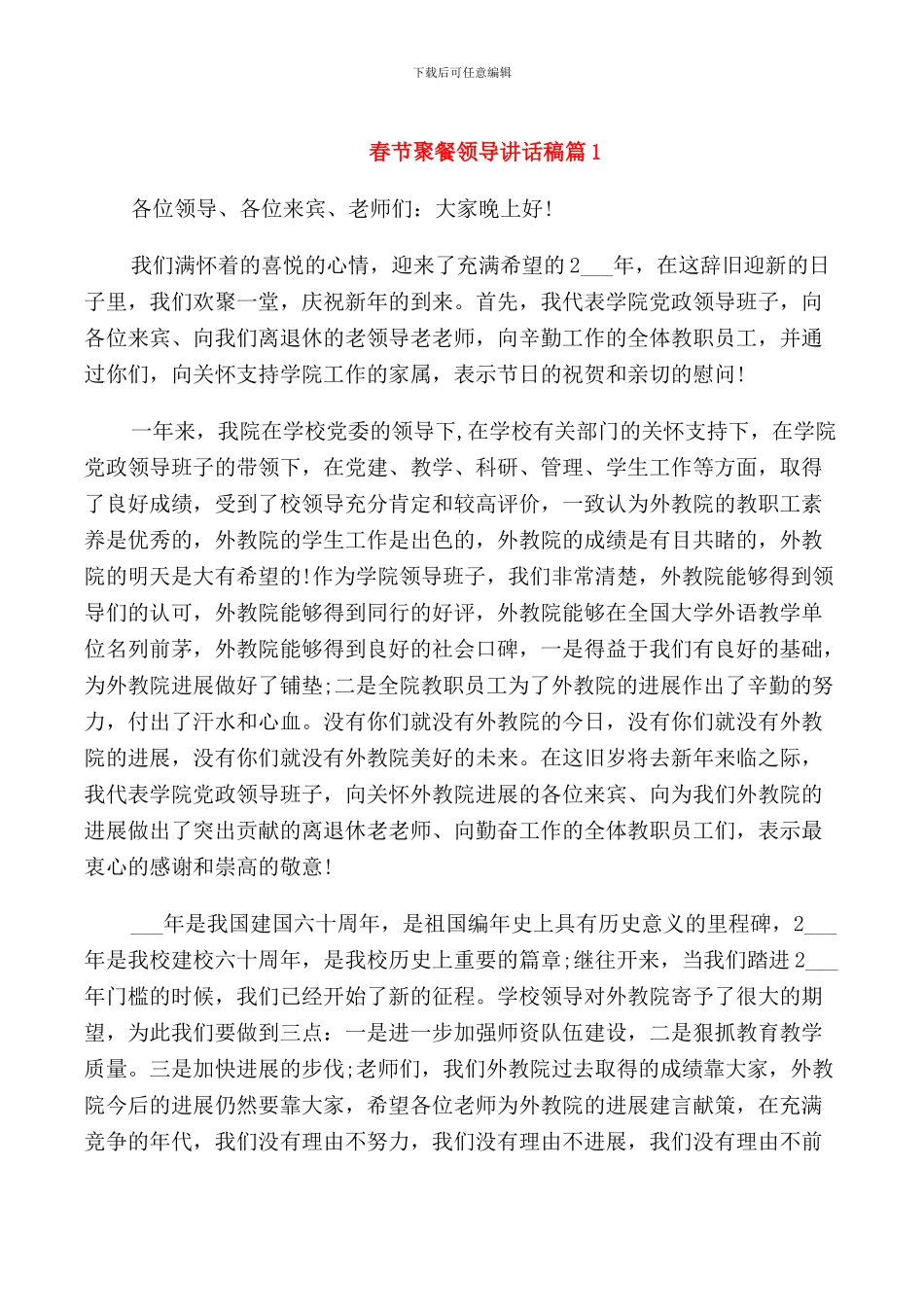 下载后可任意编辑

春节聚餐领导讲话稿篇1

各位领导、各位来宾、老师们：大家晚上好！

我们满怀着的喜悦的心情，迎来了充满希望的2___年，在这辞旧迎新的日子里，我们欢聚一堂，庆祝新年的到来。首先，我代表学院党政领导班子，向各位来宾、向我们离退休的老领导老老师，向辛勤工作的全体教职员工，并通过你们，向关怀支持学院工作的家属，表示节日的祝贺和亲切的慰问！

一年来，我院在学校党委的领导下,在学校有关部门的关怀支持下，在学院党政领导班子的带领下，在党建、教学、科研、管理、学生工作等方面，取得了良好成绩，受到了校领导充分肯定和较高评价，一致认为外教院的教职工素养是优秀的，外教院的学生工作是出色的，外教院的成绩是有目共睹的，外教院的明天是大有希望的!作为学院领导班子，我们非常清楚，外教院能够得到领导们的认可，外教院能够得到同行的好评，外教院能够在全国大学外语教学单位名列前茅，外教院能够得到良好的社会口碑，一是得益于我们有良好的基础，为外教院进展做好了铺垫;二是全院教职员工为了外教院的进展作出了辛勤的努力，付出了汗水和心血。没有你们就没有外教院的今日，没有你们就没有外教院的进展，没有你们就没有外教院美好的未来。在这旧岁将去新年来临之际，我代表学院党政领导班子，向关怀外教院进展的各位来宾、向为我们外教院的进展做出了突出贡献的离退休老老师、向勤奋工作的全体教职员工们，表示最衷心的感谢和崇高的敬意！

___年是我国建国六十周年，是祖国编年史上具有历史意义的里程碑，2___年是我校建校六十周年，是我校历史上重要的篇章;继往开来，当我们踏进2___年门槛的时候，我们已经开始了新的征程。学校领导对外教院寄予了很大的期望，为此我们要做到三点：一是进一步加强师资队伍建设，二是狠抓教育教学质量。三是加快进展的步伐;老师们，我们外教院过去取得的成绩靠大家，外教院今后的进展仍然要靠大家，希望各位老师为外教院的进展建言献策，在充满竞争的年代，我们没有理由不努力，我们没有理由不进展，我们没有理由不前